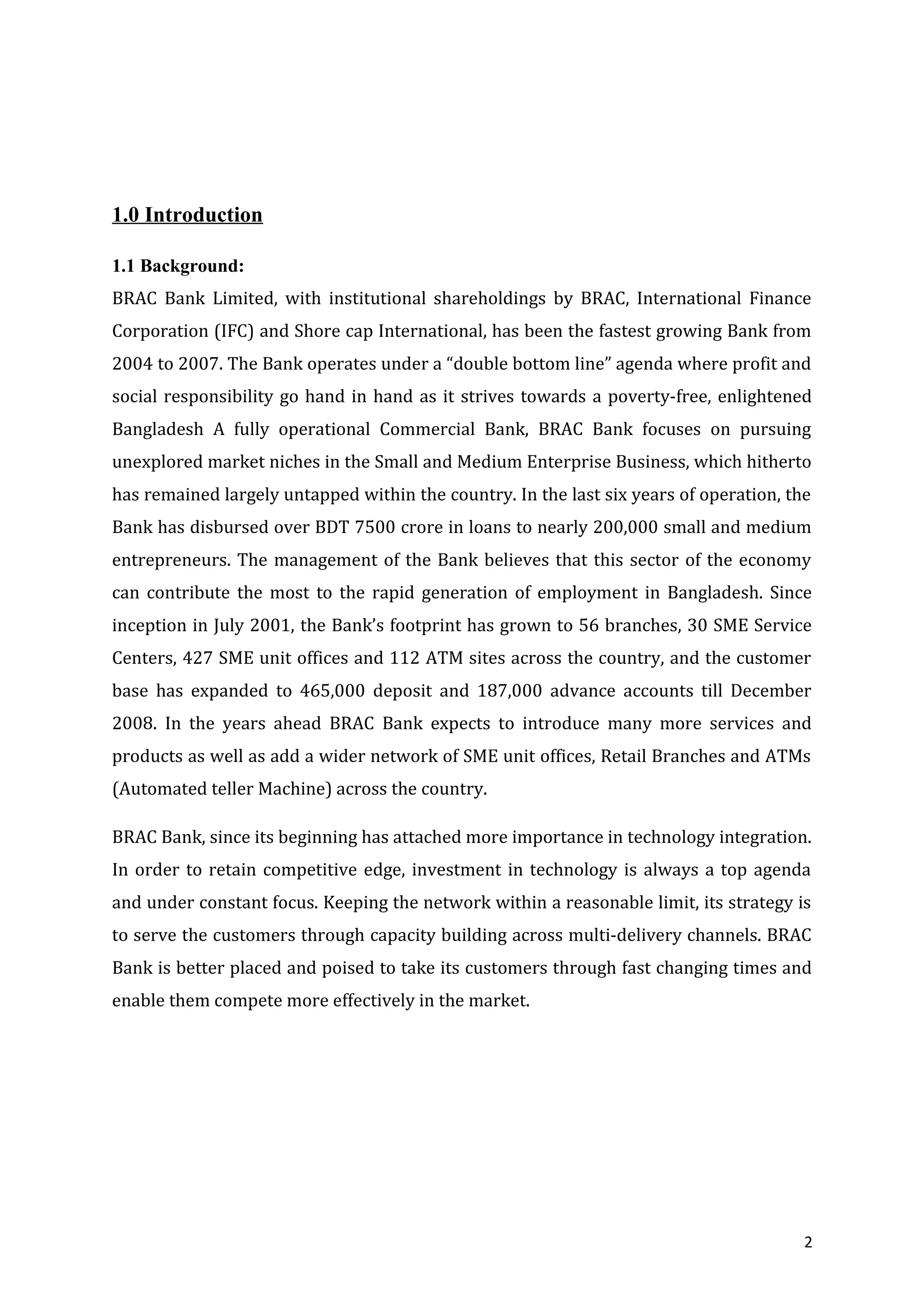 1.0 Introduction

1.1 Background:

BRAC Bank Limited, with institutional shareholdings by BRAC, International Finance Corporation (IFC) and Shore cap International, has been the fastest growing Bank from 2004 to 2007. The Bank operates under a “double bottom line” agenda where profit and social responsibility go hand in hand as it strives towards a poverty-free, enlightened Bangladesh A fully operational Commercial Bank, BRAC Bank focuses on pursuing unexplored market niches in the Small and Medium Enterprise Business, which hitherto has remained largely untapped within the country. In the last six years of operation, the Bank has disbursed over BDT 7500 crore in loans to nearly 200,000 small and medium entrepreneurs. The management of the Bank believes that this sector of the economy can contribute the most to the rapid generation of employment in Bangladesh. Since inception in July 2001, the Bank’s footprint has grown to 56 branches, 30 SME Service Centers, 427 SME unit offices and 112 ATM sites across the country, and the customer base has expanded to 465,000 deposit and 187,000 advance accounts till December 2008. In the years ahead BRAC Bank expects to introduce many more services and products as well as add a wider network of SME unit offices, Retail Branches and ATMs (Automated teller Machine) across the country.

BRAC Bank, since its beginning has attached more importance in technology integration. In order to retain competitive edge, investment in technology is always a top agenda and under constant focus. Keeping the network within a reasonable limit, its strategy is to serve the customers through capacity building across multi-delivery channels. BRAC Bank is better placed and poised to take its customers through fast changing times and enable them compete more effectively in the market.

2